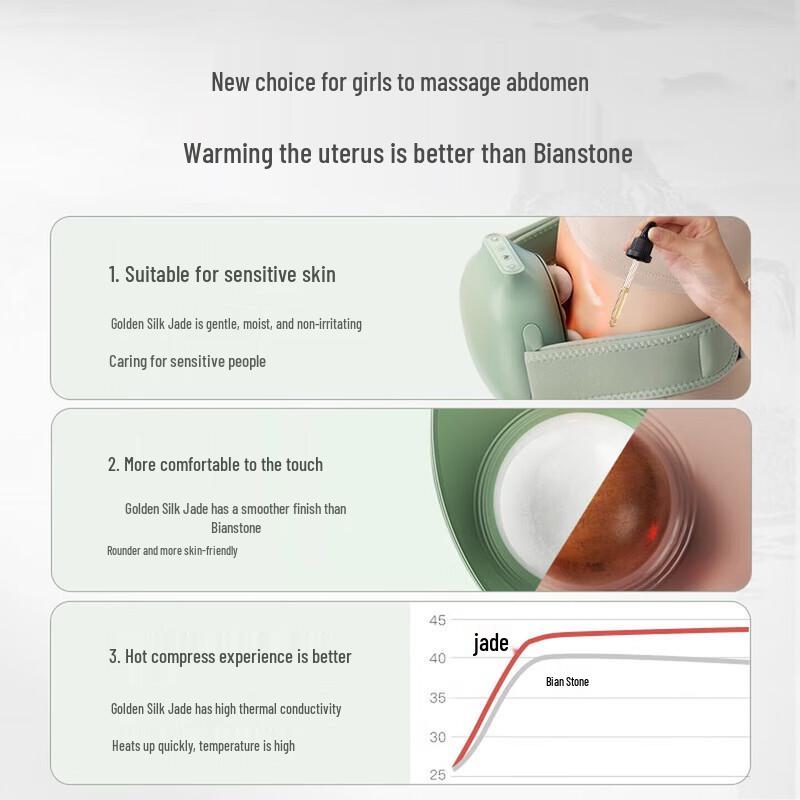 New choice for girls to massage abdomen

Warming the uterus is better than Bianstone

1. Suitable for sensitive skin

Golden Silk Jade is gentle, moist, and non-irritating

Caring for sensitive people

2. More comfortable to the touch

Golden Silk Jade has a smoother finish than Bianstone

Rounder and more skin-friendly

3. Hot compress experience is better

Golden Silk Jade has high thermal conductivity

Heats up quickly, temperature is high

45
40
35
30
25
jade
Bian Stone